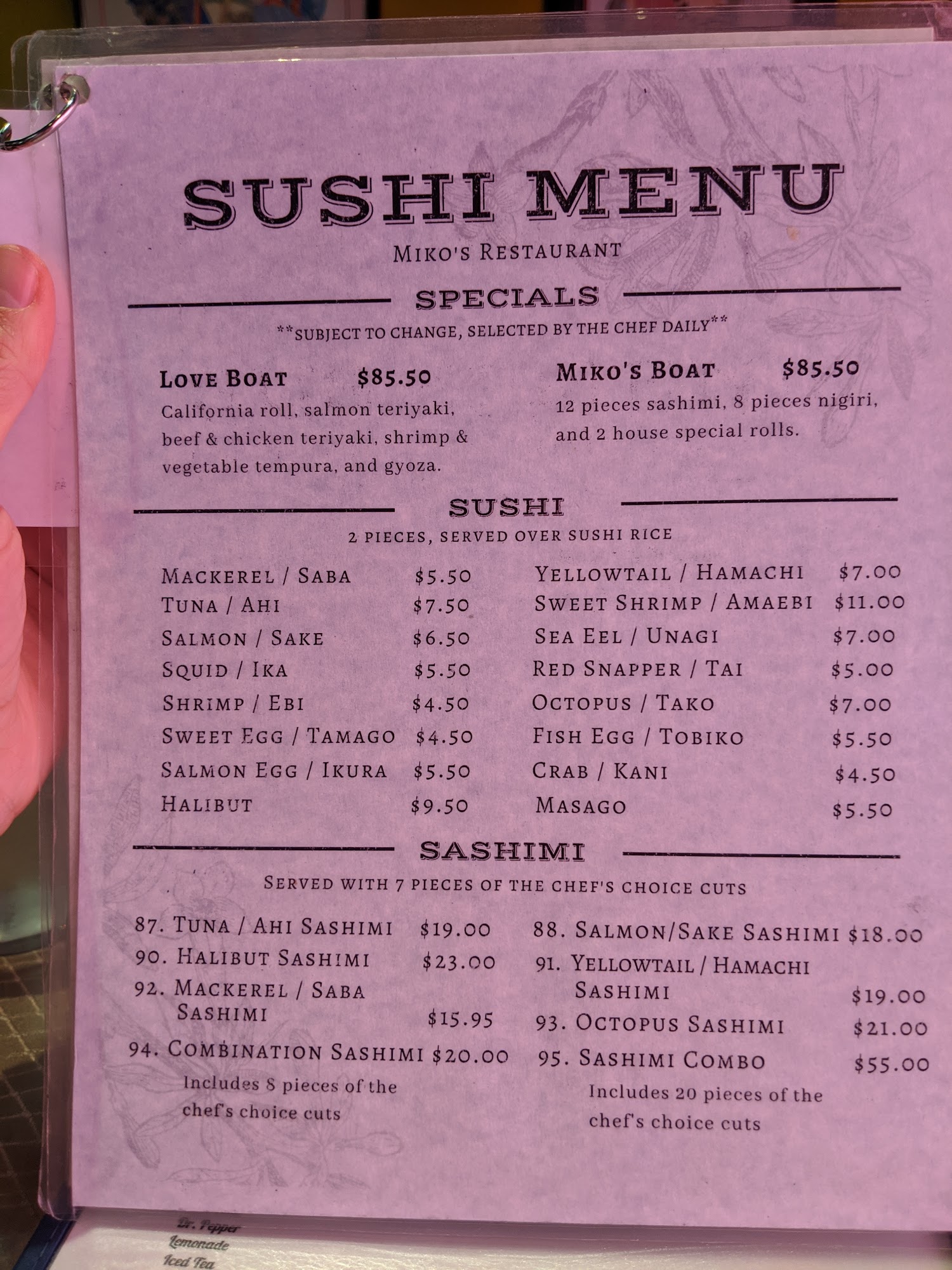 SUSHI MENU

MIKO'S RESTAURANT

SPECIALS

**SUBJECT TO CHANGE, SELECTED BY THE CHEF DAILY**

LOVE BOAT $85.50

California roll, salmon teriyaki, beef & chicken teriyaki, shrimp & vegetable tempura, and gyoza.

MIKO'S BOAT $85.50

12 pieces sashimi, 8 pieces nigiri, and 2 house special rolls.

SUSHI

2 PIECES, SERVED OVER SUSHI RICE

MACKEREL / SABA $5.50
TUNA / AHI $7.50
SALMON / SAKE $6.50
SQUID / IKA $5.50
SHRIMP / EBI $4.50
SWEET EGG / TAMAGO $4.50
SALMON EGG / IKURA $5.50
HALIBUT $9.50

YELLOWTAIL / HAMACHI $7.00
SWEET SHRIMP / AMAEBI $11.00
SEA EEL / UNAGI $7.00
RED SNAPPER / TAI $5.00
OCTOPUS / TAKO $7.00
FISH EGG / TOBIKO $5.50
CRAB / KANI $4.50
MASAGO $5.50

SASHIMI

SERVED WITH 7 PIECES OF THE CHEF'S CHOICE CUTS

87. TUNA / AHI SASHIMI $19.00
90. HALIBUT SASHIMI $23.00
92. MACKEREL / SABA SASHIMI $15.95
94. COMBINATION SASHIMI $20.00
Includes 8 pieces of the chef's choice cuts

88. SALMON/SAKE SASHIMI $18.00
91. YELLOWTAIL / HAMACHI SASHIMI $19.00
93. OCTOPUS SASHIMI $21.00
95. SASHIMI COMBO $55.00
Includes 20 pieces of the chef's choice cuts

Dr. Pepper
Lemonade
Iced Tea